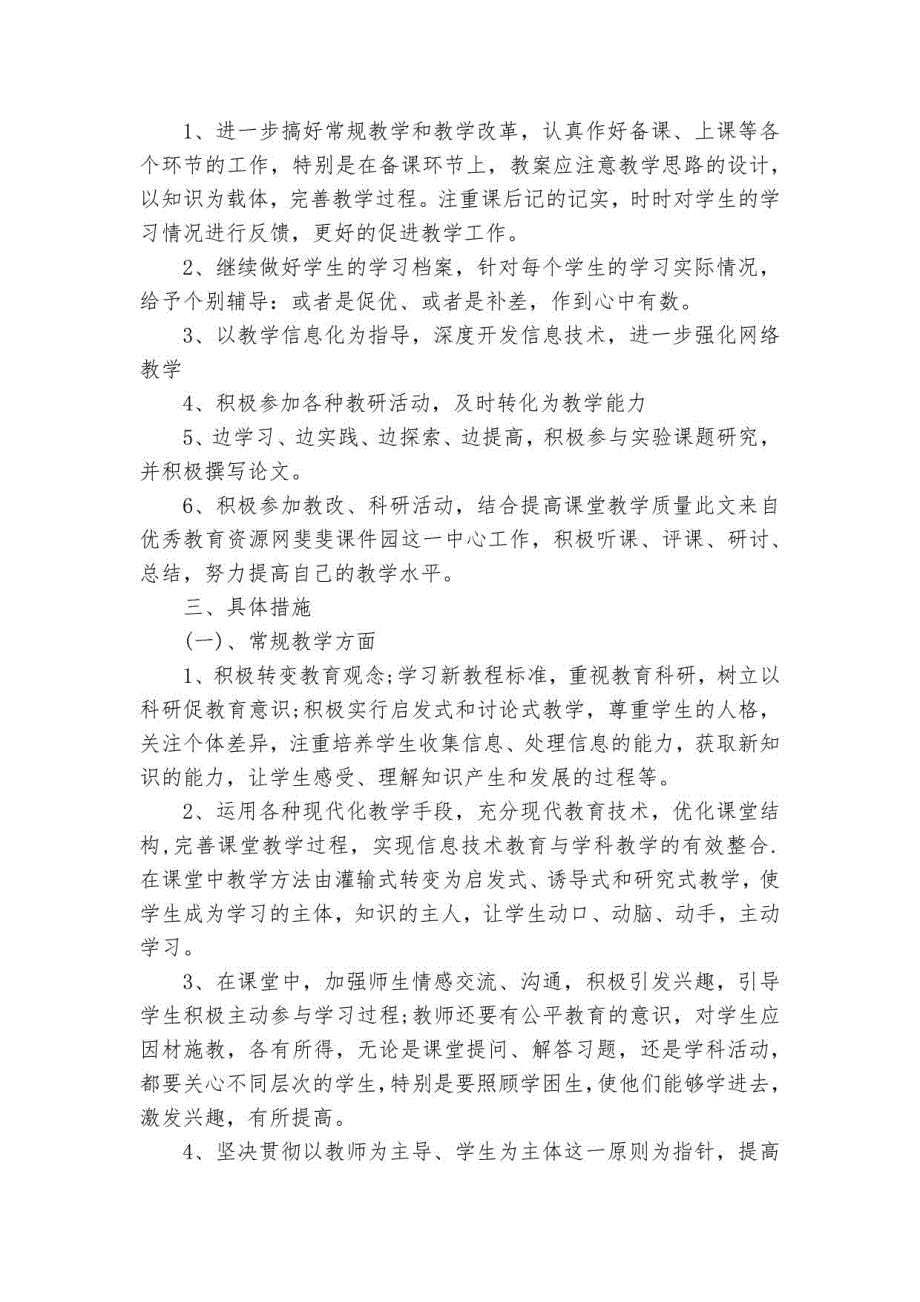 1、进一步搞好常规教学和教学改革，认真作好备课、上课等各个环节的工作，特别是在备课环节上，教案应注意教学思路的设计，以知识为载体，完善教学过程。注重课后记的记实，时时对学生的学习情况进行反馈，更好的促进教学工作。

2、继续做好学生的学习档案，针对每个学生的学习实际情况，给予个别辅导：或者是促优、或者是补差，作到心中有数。

3、以教学信息化为指导，深度开发信息技术，进一步强化网络教学

4、积极参加各种教研活动，及时转化为教学能力

5、边学习、边实践、边探索、边提高，积极参与实验课题研究，并积极撰写论文。

6、积极参加教改、科研活动，结合提高课堂教学质量此文来自优秀教育资源网斐斐课件园这一中心工作，积极听课、评课、研讨、总结，努力提高自己的教学水平。

三、具体措施

(一)、常规教学方面

1、积极转变教育观念;学习新教程标准，重视教育科研，树立以科研促教育意识;积极实行启发式和讨论式教学，尊重学生的人格，关注个体差异，注重培养学生收集信息、处理信息的能力，获取新知识的能力，让学生感受、理解知识产生和发展的过程等。

2、运用各种现代化教学手段，充分现代教育技术，优化课堂结构,完善课堂教学过程，实现信息技术教育与学科教学的有效整合.在课堂中教学方法由灌输式转变为启发式、诱导式和研究式教学，使学生成为学习的主体，知识的主人，让学生动口、动脑、动手，主动学习。

3、在课堂中，加强师生情感交流、沟通，积极引发兴趣，引导学生积极主动参与学习过程;教师还要有公平教育的意识，对学生应因材施教，各有所得，无论是课堂提问、解答习题，还是学科活动，都要关心不同层次的学生,特别是要照顾学困生,使他们能够学进去，激发兴趣，有所提高。

4、坚决贯彻以教师为主导、学生为主体这一原则为指针，提高